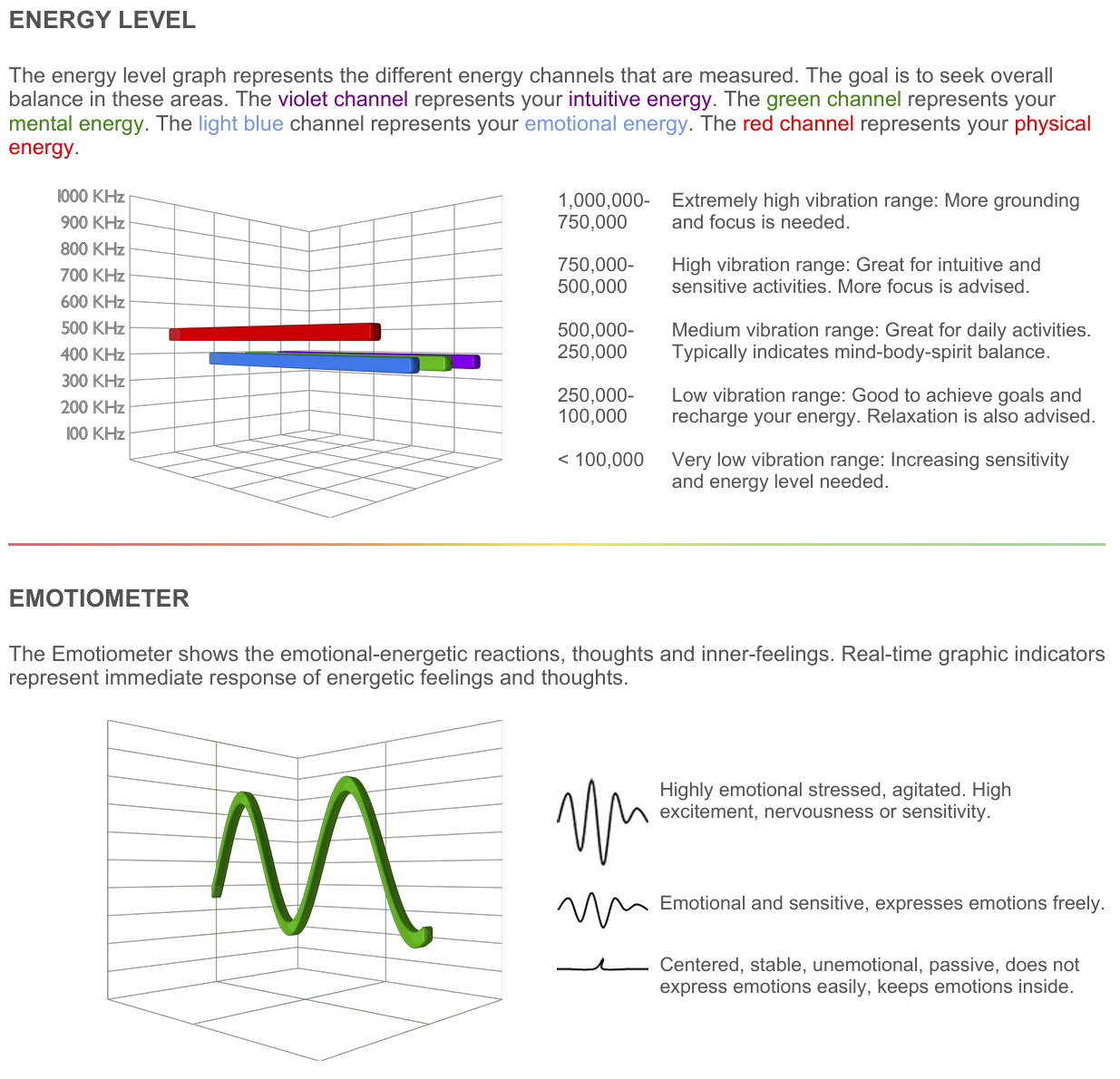 ENERGY LEVEL

The energy level graph represents the different energy channels that are measured. The goal is to seek overall balance in these areas. The violet channel represents your intuitive energy. The green channel represents your mental energy. The light blue channel represents your emotional energy. The red channel represents your physical energy.

1000 KHz
900 KHz
800 KHz
700 KHz
600 KHz
500 KHz
400 KHz
300 KHz
200 KHz
100 KHz

| | |
|---|---|
| 1,000,000-750,000 | Extremely high vibration range: More grounding and focus is needed. |
| 750,000-500,000 | High vibration range: Great for intuitive and sensitive activities. More focus is advised. |
| 500,000-250,000 | Medium vibration range: Great for daily activities. Typically indicates mind-body-spirit balance. |
| 250,000-100,000 | Low vibration range: Good to achieve goals and recharge your energy. Relaxation is also advised. |
| < 100,000 | Very low vibration range: Increasing sensitivity and energy level needed. |

EMOTIOMETER

The Emotiometer shows the emotional-energetic reactions, thoughts and inner-feelings. Real-time graphic indicators represent immediate response of energetic feelings and thoughts.

Highly emotional stressed, agitated. High excitement, nervousness or sensitivity.

Emotional and sensitive, expresses emotions freely.

Centered, stable, unemotional, passive, does not express emotions easily, keeps emotions inside.